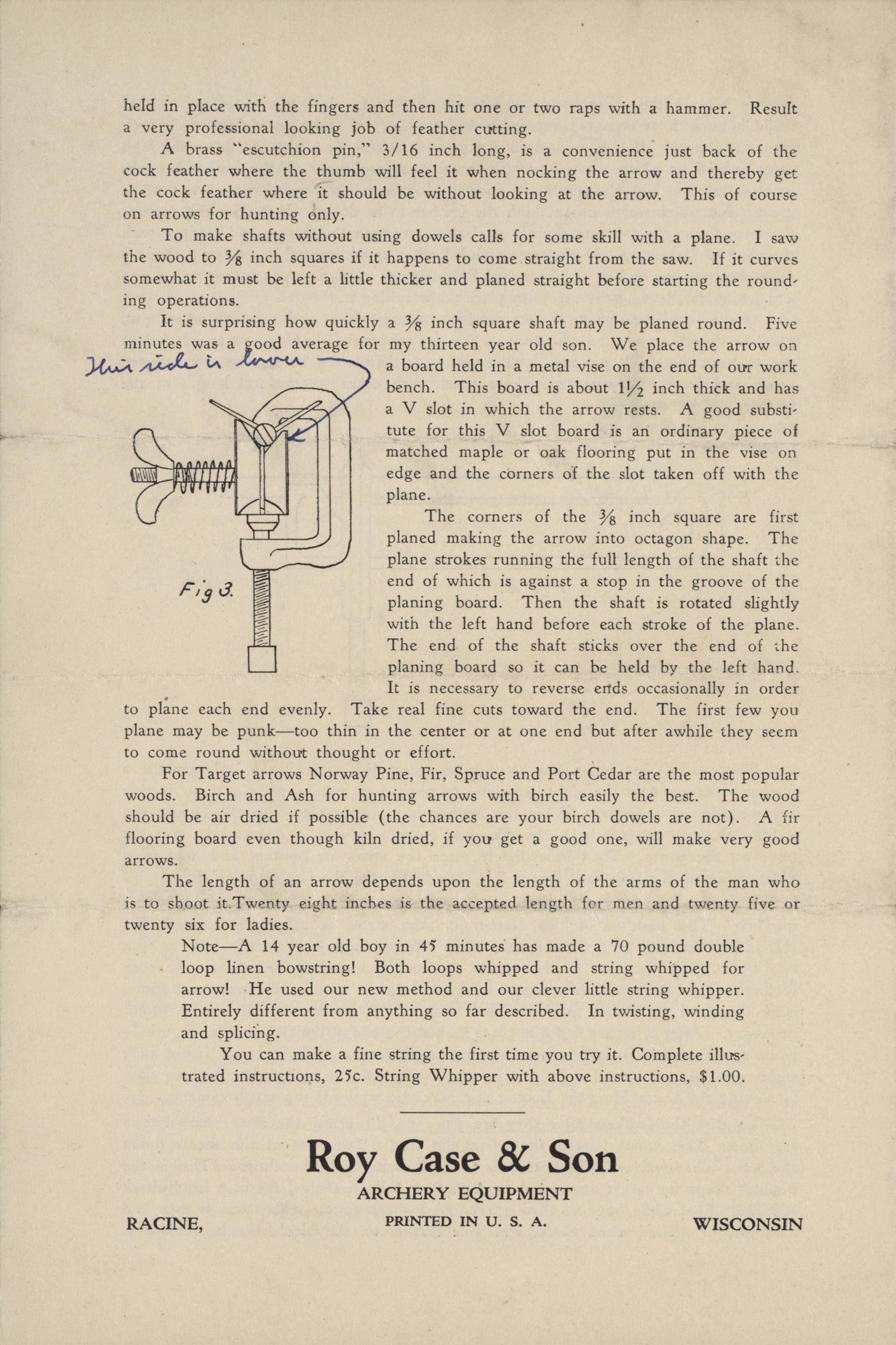 held in place with the fingers and then hit one or two raps with a hammer. Result a very professional looking job of feather cutting.

A brass "escutchion pin," 3/16 inch long, is a convenience just back of the cock feather where the thumb will feel it when nocking the arrow and thereby get the cock feather where it should be without looking at the arrow. This of course on arrows for hunting only.

To make shafts without using dowels calls for some skill with a plane. I saw the wood to $\frac{3}{8}$ inch squares if it happens to come straight from the saw. If it curves somewhat it must be left a little thicker and planed straight before starting the rounding operations.

It is surprising how quickly a $\frac{3}{8}$ inch square shaft may be planed round. Five minutes was a good average for my thirteen year old son. We place the arrow on a board held in a metal vise on the end of our work bench. This board is about $1\frac{1}{2}$ inch thick and has a V slot in which the arrow rests. A good substitute for this V slot board is an ordinary piece of matched maple or oak flooring put in the vise on edge and the corners of the slot taken off with the plane.

This side is lower

Fig 3.

The corners of the $\frac{3}{8}$ inch square are first planed making the arrow into octagon shape. The plane strokes running the full length of the shaft the end of which is against a stop in the groove of the planing board. Then the shaft is rotated slightly with the left hand before each stroke of the plane. The end of the shaft sticks over the end of the planing board so it can be held by the left hand. It is necessary to reverse ends occasionally in order to plane each end evenly. Take real fine cuts toward the end. The first few you plane may be punk—too thin in the center or at one end but after awhile they seem to come round without thought or effort.

For Target arrows Norway Pine, Fir, Spruce and Port Cedar are the most popular woods. Birch and Ash for hunting arrows with birch easily the best. The wood should be air dried if possible (the chances are your birch dowels are not). A fir flooring board even though kiln dried, if you get a good one, will make very good arrows.

The length of an arrow depends upon the length of the arms of the man who is to shoot it.Twenty eight inches is the accepted length for men and twenty five or twenty six for ladies.

Note—A 14 year old boy in 45 minutes has made a 70 pound double loop linen bowstring! Both loops whipped and string whipped for arrow! He used our new method and our clever little string whipper. Entirely different from anything so far described. In twisting, winding and splicing.

You can make a fine string the first time you try it. Complete illustrated instructions, 25c. String Whipper with above instructions, $1.00.

Roy Case & Son
ARCHERY EQUIPMENT
RACINE, PRINTED IN U. S. A. WISCONSIN